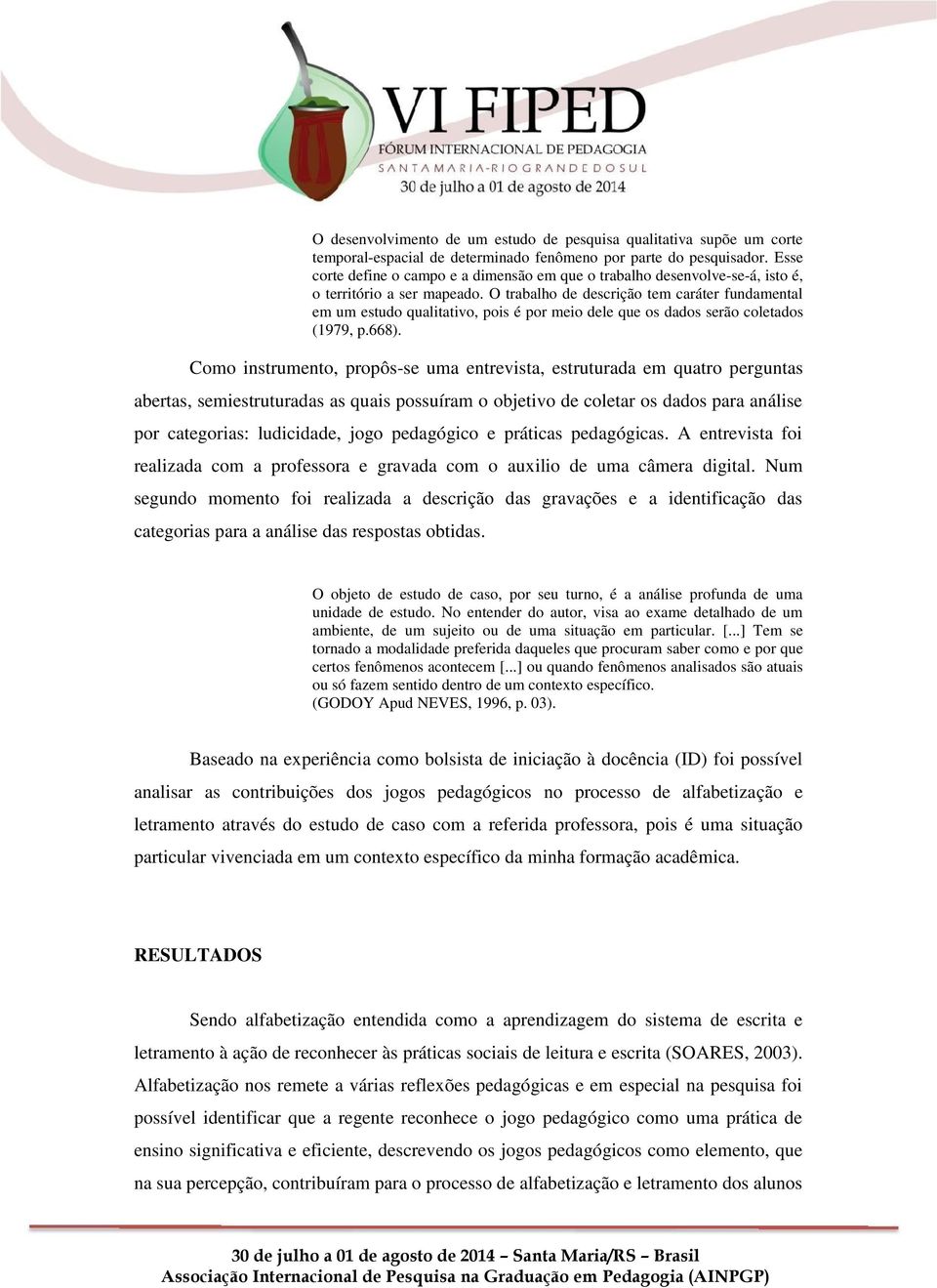 VI FIPED
FÓRUM INTERNACIONAL DE PEDAGOGIA
SANTA MARIA-RIO GRANDE DO SUL
30 de julho a 01 de agosto de 2014

O desenvolvimento de um estudo de pesquisa qualitativa supõe um corte temporal-espacial de determinado fenômeno por parte do pesquisador. Esse corte define o campo e a dimensão em que o trabalho desenvolve-se-á, isto é, o território a ser mapeado. O trabalho de descrição tem caráter fundamental em um estudo qualitativo, pois é por meio dele que os dados serão coletados (1979, p.668).

Como instrumento, propôs-se uma entrevista, estruturada em quatro perguntas abertas, semiestruturadas as quais possuíram o objetivo de coletar os dados para análise por categorias: ludicidade, jogo pedagógico e práticas pedagógicas. A entrevista foi realizada com a professora e gravada com o auxilio de uma câmera digital. Num segundo momento foi realizada a descrição das gravações e a identificação das categorias para a análise das respostas obtidas.

O objeto de estudo de caso, por seu turno, é a análise profunda de uma unidade de estudo. No entender do autor, visa ao exame detalhado de um ambiente, de um sujeito ou de uma situação em particular. [...] Tem se tornado a modalidade preferida daqueles que procuram saber como e por que certos fenômenos acontecem [...] ou quando fenômenos analisados são atuais ou só fazem sentido dentro de um contexto específico.
(GODOY Apud NEVES, 1996, p. 03).

Baseado na experiência como bolsista de iniciação à docência (ID) foi possível analisar as contribuições dos jogos pedagógicos no processo de alfabetização e letramento através do estudo de caso com a referida professora, pois é uma situação particular vivenciada em um contexto específico da minha formação acadêmica.

RESULTADOS

Sendo alfabetização entendida como a aprendizagem do sistema de escrita e letramento à ação de reconhecer às práticas sociais de leitura e escrita (SOARES, 2003). Alfabetização nos remete a várias reflexões pedagógicas e em especial na pesquisa foi possível identificar que a regente reconhece o jogo pedagógico como uma prática de ensino significativa e eficiente, descrevendo os jogos pedagógicos como elemento, que na sua percepção, contribuíram para o processo de alfabetização e letramento dos alunos

30 de julho a 01 de agosto de 2014 – Santa Maria/RS – Brasil
Associação Internacional de Pesquisa na Graduação em Pedagogia (AINPGP)